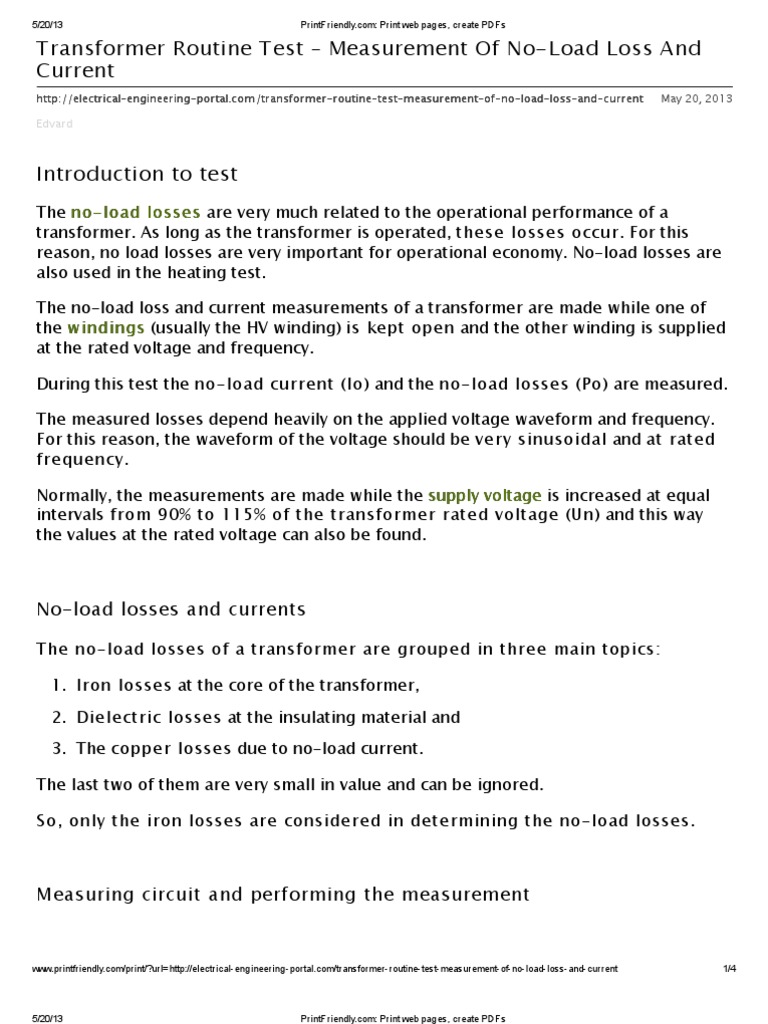 5/20/13 PrintFriendly.com: Print web pages, create PDFs

Transformer Routine Test – Measurement Of No-Load Loss And Current

http://electrical-engineering-portal.com/transformer-routine-test-measurement-of-no-load-loss-and-current May 20, 2013

Edvard

Introduction to test

The no-load losses are very much related to the operational performance of a transformer. As long as the transformer is operated, these losses occur. For this reason, no load losses are very important for operational economy. No-load losses are also used in the heating test.

The no-load loss and current measurements of a transformer are made while one of the windings (usually the HV winding) is kept open and the other winding is supplied at the rated voltage and frequency.

During this test the no-load current (Io) and the no-load losses (Po) are measured.

The measured losses depend heavily on the applied voltage waveform and frequency. For this reason, the waveform of the voltage should be very sinusoidal and at rated frequency.

Normally, the measurements are made while the supply voltage is increased at equal intervals from 90% to 115% of the transformer rated voltage (Un) and this way the values at the rated voltage can also be found.

No-load losses and currents

The no-load losses of a transformer are grouped in three main topics:

1. Iron losses at the core of the transformer,
2. Dielectric losses at the insulating material and
3. The copper losses due to no-load current.

The last two of them are very small in value and can be ignored.

So, only the iron losses are considered in determining the no-load losses.

Measuring circuit and performing the measurement

www.printfriendly.com/print/?url=http://electrical-engineering-portal.com/transformer-routine-test-measurement-of-no-load-loss-and-current 1/4

5/20/13 PrintFriendly.com: Print web pages, create PDFs